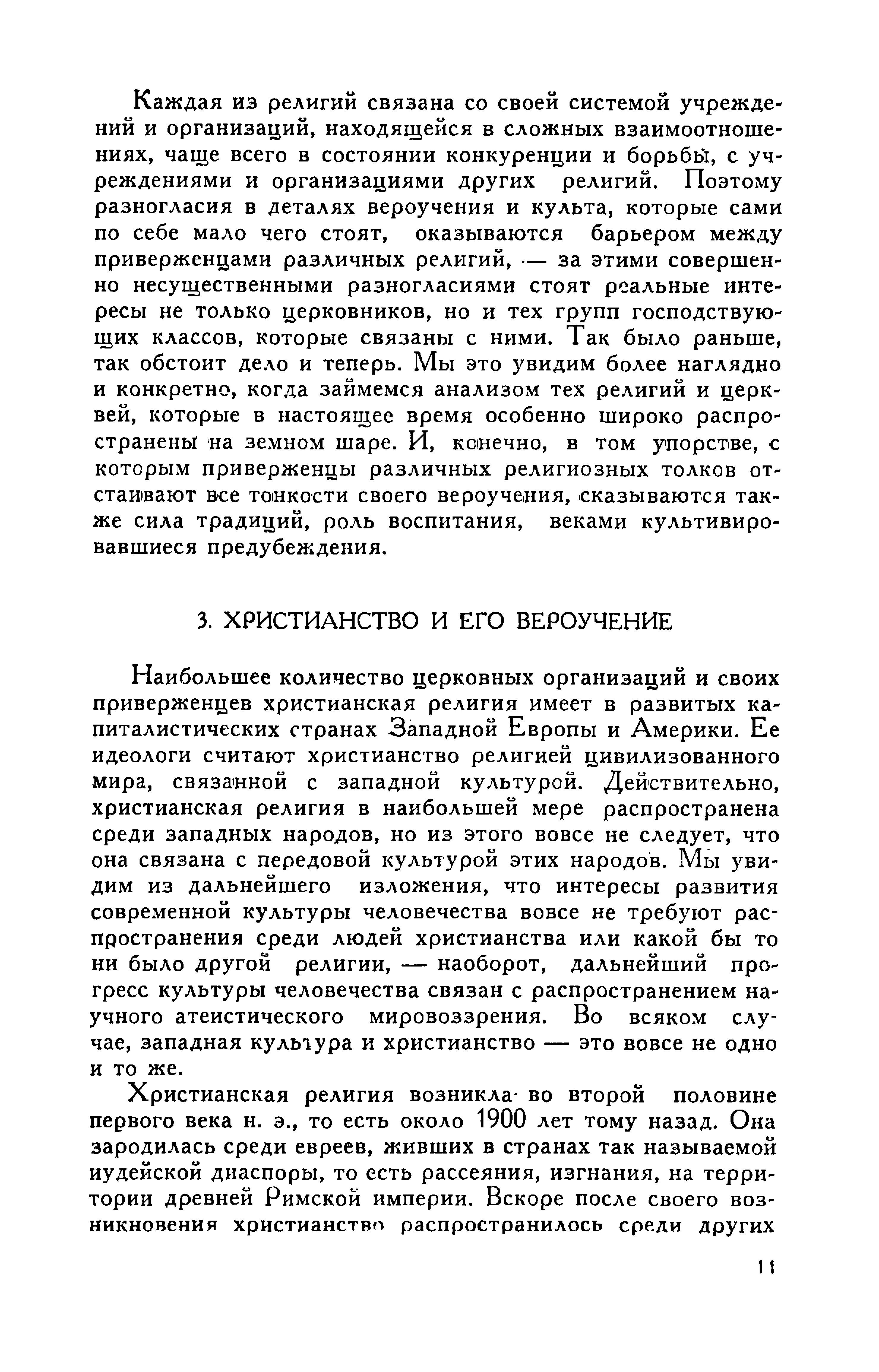 Каждая из религий связана со своей системой учреждений и организаций, находящейся в сложных взаимоотношениях, чаще всего в состоянии конкуренции и борьбы, с учреждениями и организациями других религий. Поэтому разногласия в деталях вероучения и культа, которые сами по себе мало чего стоят, оказываются барьером между приверженцами различных религий, — за этими совершенно несущественными разногласиями стоят реальные интересы не только церковников, но и тех групп господствующих классов, которые связаны с ними. Так было раньше, так обстоит дело и теперь. Мы это увидим более наглядно и конкретно, когда займемся анализом тех религий и церквей, которые в настоящее время особенно широко распространены на земном шаре. И, конечно, в том упорстве, с которым приверженцы различных религиозных толков отстаивают все тонкости своего вероучения, сказываются также сила традиций, роль воспитания, веками культивировавшиеся предубеждения.

3. ХРИСТИАНСТВО И ЕГО ВЕРОУЧЕНИЕ

Наибольшее количество церковных организаций и своих приверженцев христианская религия имеет в развитых капиталистических странах Западной Европы и Америки. Ее идеологи считают христианство религией цивилизованного мира, связанной с западной культурой. Действительно, христианская религия в наибольшей мере распространена среди западных народов, но из этого вовсе не следует, что она связана с передовой культурой этих народов. Мы увидим из дальнейшего изложения, что интересы развития современной культуры человечества вовсе не требуют распространения среди людей христианства или какой бы то ни было другой религии, — наоборот, дальнейший прогресс культуры человечества связан с распространением научного атеистического мировоззрения. Во всяком случае, западная культура и христианство — это вовсе не одно и то же.

Христианская религия возникла во второй половине первого века н. э., то есть около 1900 лет тому назад. Она зародилась среди евреев, живших в странах так называемой иудейской диаспоры, то есть рассеяния, изгнания, на территории древней Римской империи. Вскоре после своего возникновения христианство распространилось среди других

11